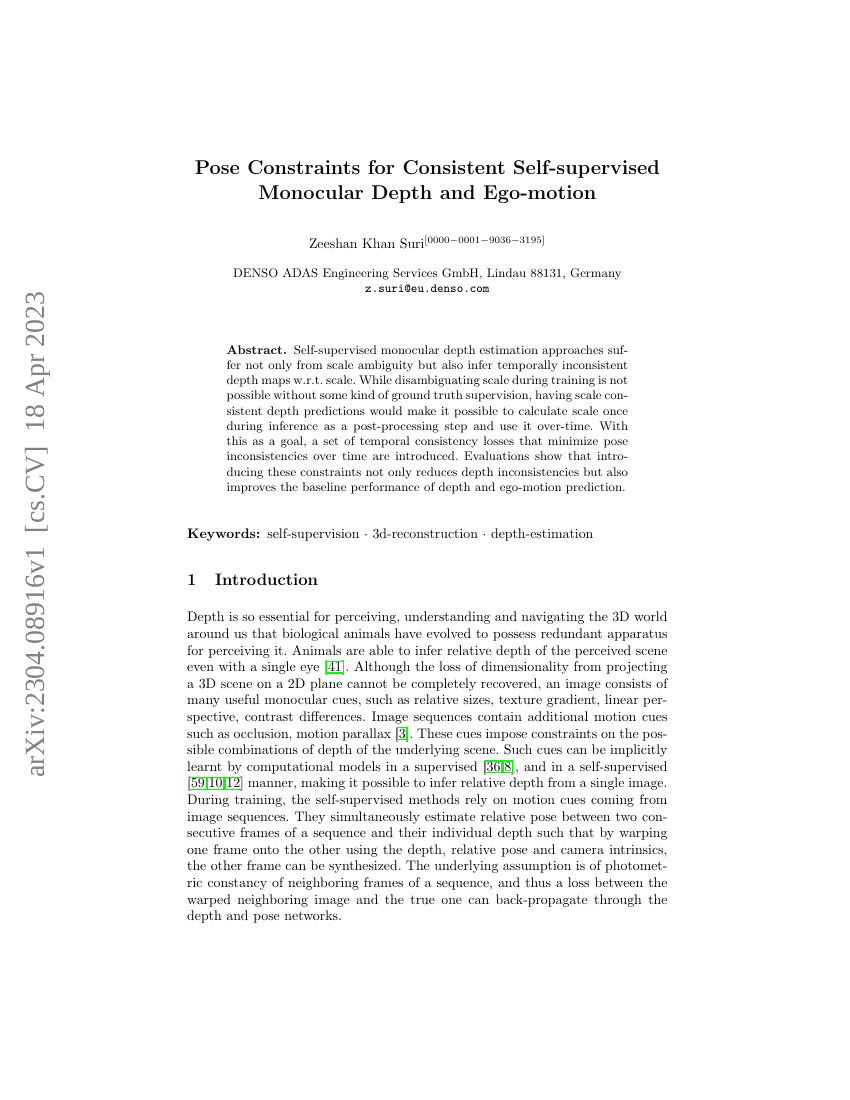 arXiv:2304.08916v1 [cs.CV] 18 Apr 2023

Pose Constraints for Consistent Self-supervised Monocular Depth and Ego-motion

Zeeshan Khan Suri$^{[0000-0001-9036-3195]}$

DENSO ADAS Engineering Services GmbH, Lindau 88131, Germany
z.suri@eu.denso.com

Abstract. Self-supervised monocular depth estimation approaches suffer not only from scale ambiguity but also infer temporally inconsistent depth maps w.r.t. scale. While disambiguating scale during training is not possible without some kind of ground truth supervision, having scale consistent depth predictions would make it possible to calculate scale once during inference as a post-processing step and use it over-time. With this as a goal, a set of temporal consistency losses that minimize pose inconsistencies over time are introduced. Evaluations show that introducing these constraints not only reduces depth inconsistencies but also improves the baseline performance of depth and ego-motion prediction.

Keywords: self-supervision · 3d-reconstruction · depth-estimation

1 Introduction

Depth is so essential for perceiving, understanding and navigating the 3D world around us that biological animals have evolved to possess redundant apparatus for perceiving it. Animals are able to infer relative depth of the perceived scene even with a single eye [41]. Although the loss of dimensionality from projecting a 3D scene on a 2D plane cannot be completely recovered, an image consists of many useful monocular cues, such as relative sizes, texture gradient, linear perspective, contrast differences. Image sequences contain additional motion cues such as occlusion, motion parallax [3]. These cues impose constraints on the possible combinations of depth of the underlying scene. Such cues can be implicitly learnt by computational models in a supervised [36,8], and in a self-supervised [59,10,12] manner, making it possible to infer relative depth from a single image. During training, the self-supervised methods rely on motion cues coming from image sequences. They simultaneously estimate relative pose between two consecutive frames of a sequence and their individual depth such that by warping one frame onto the other using the depth, relative pose and camera intrinsics, the other frame can be synthesized. The underlying assumption is of photometric constancy of neighboring frames of a sequence, and thus a loss between the warped neighboring image and the true one can back-propagate through the depth and pose networks.